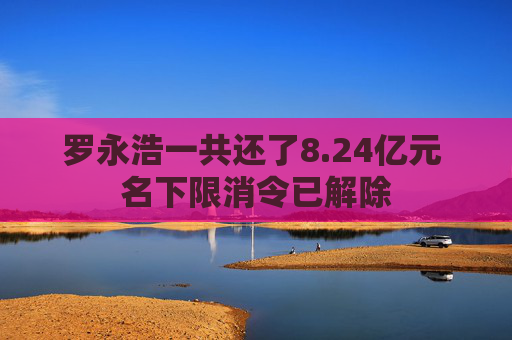 罗永浩一共还了8.24亿元
名下限消令已解除